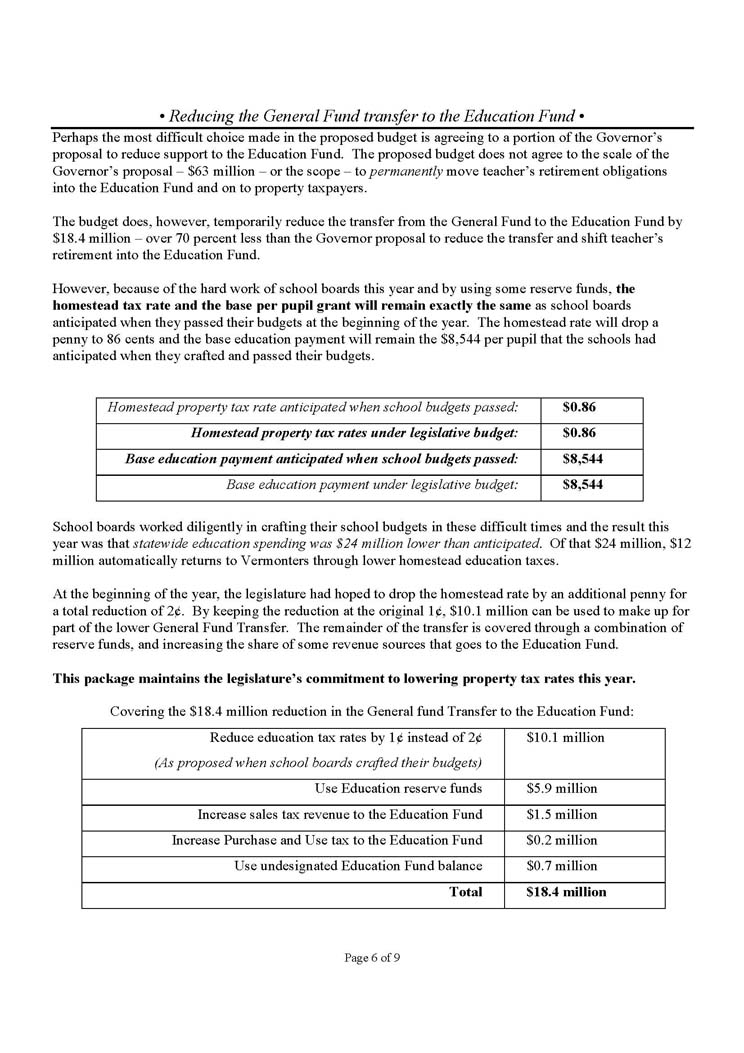 • Reducing the General Fund transfer to the Education Fund •

Perhaps the most difficult choice made in the proposed budget is agreeing to a portion of the Governor's proposal to reduce support to the Education Fund. The proposed budget does not agree to the scale of the Governor's proposal – $63 million – or the scope – to permanently move teacher's retirement obligations into the Education Fund and on to property taxpayers.

The budget does, however, temporarily reduce the transfer from the General Fund to the Education Fund by $18.4 million – over 70 percent less than the Governor proposal to reduce the transfer and shift teacher's retirement into the Education Fund.

However, because of the hard work of school boards this year and by using some reserve funds, the homestead tax rate and the base per pupil grant will remain exactly the same as school boards anticipated when they passed their budgets at the beginning of the year. The homestead rate will drop a penny to 86 cents and the base education payment will remain the $8,544 per pupil that the schools had anticipated when they crafted and passed their budgets.

| Homestead property tax rate anticipated when school budgets passed: | $0.86 |
|---|---|
| Homestead property tax rates under legislative budget: | $0.86 |
| Base education payment anticipated when school budgets passed: | $8,544 |
| Base education payment under legislative budget: | $8,544 |

School boards worked diligently in crafting their school budgets in these difficult times and the result this year was that statewide education spending was $24 million lower than anticipated. Of that $24 million, $12 million automatically returns to Vermonters through lower homestead education taxes.

At the beginning of the year, the legislature had hoped to drop the homestead rate by an additional penny for a total reduction of 2¢. By keeping the reduction at the original 1¢, $10.1 million can be used to make up for part of the lower General Fund Transfer. The remainder of the transfer is covered through a combination of reserve funds, and increasing the share of some revenue sources that goes to the Education Fund.

This package maintains the legislature's commitment to lowering property tax rates this year.

Covering the $18.4 million reduction in the General fund Transfer to the Education Fund:

| Reduce education tax rates by 1¢ instead of 2¢ (As proposed when school boards crafted their budgets) | $10.1 million |
|---|---|
| Use Education reserve funds | $5.9 million |
| Increase sales tax revenue to the Education Fund | $1.5 million |
| Increase Purchase and Use tax to the Education Fund | $0.2 million |
| Use undesignated Education Fund balance | $0.7 million |
| Total | $18.4 million |

Page 6 of 9